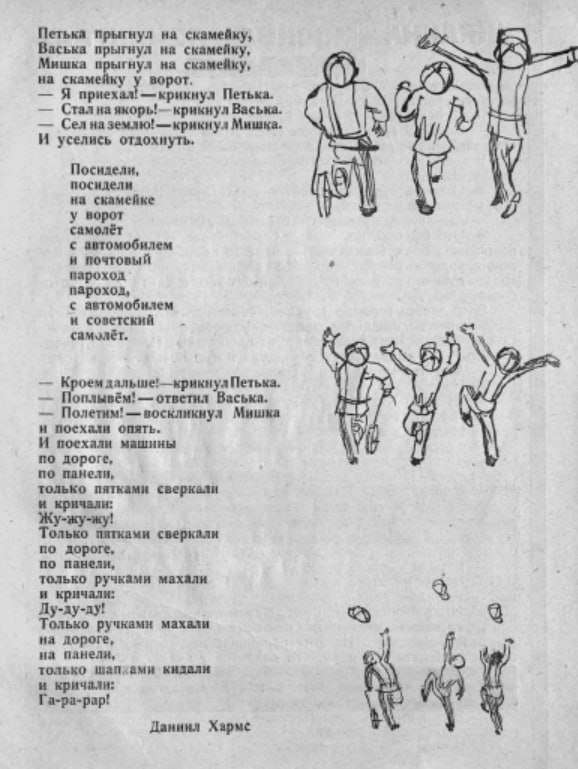 Петька прыгнул на скамейку,
Васька прыгнул на скамейку,
Мишка прыгнул на скамейку,
на скамейку у ворот.
— Я приехал! — крикнул Петька.
— Стал на якорь! — крикнул Васька.
— Сел на землю! — крикнул Мишка.
И уселись отдохнуть.

Посидели,
посидели
на скамейке
у ворот
самолёт
с автомобилем
и почтовый
пароход
пароход,
с автомобилем
и советский
самолёт.

— Кроем дальше! — крикнул Петька.
— Поплывём! — ответил Васька.
— Полетим! — воскликнул Мишка
и поехали опять.
И поехали машины
по дороге,
по панели,
только пятками сверкали
и кричали:
Жу-жу-жу!
Только пятками сверкали
по дороге,
по панели,
только ручками махали
и кричали:
Ду-ду-ду!
Только ручками махали
на дороге,
на панели,
только шапками кидали
и кричали:
Га-ра-рар!

Даниил Хармс